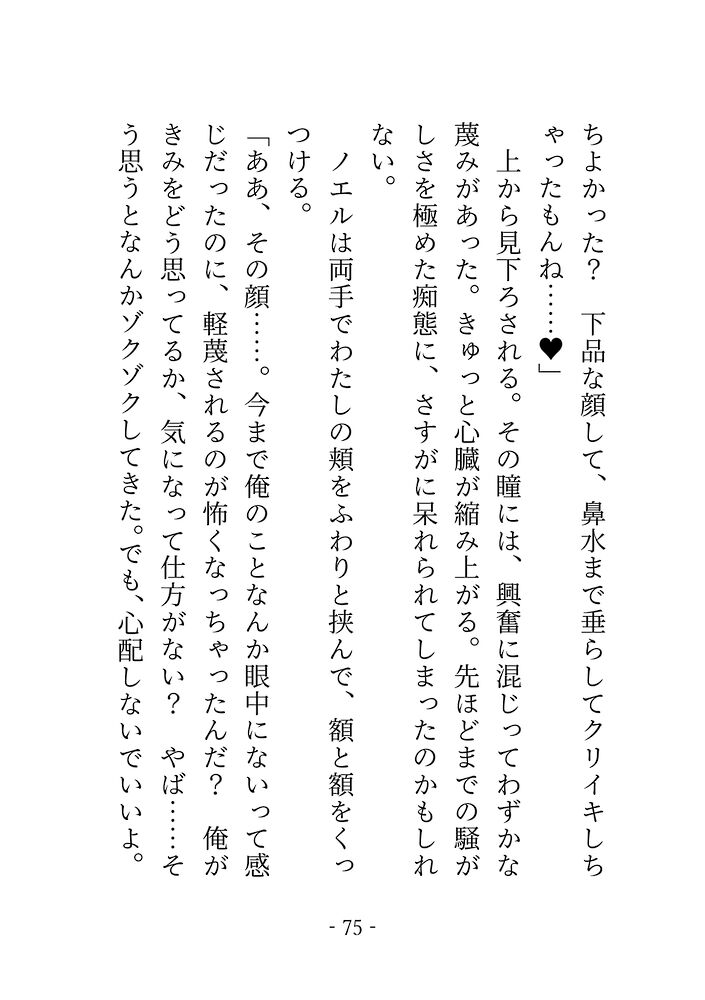 ちよかった？　下品な顔して、鼻水まで垂らしてクリイキしちゃったもんね……♥」

上から見下ろされる。その瞳には、興奮に混じってわずかな蔑みがあった。きゅっと心臓が縮み上がる。先ほどまでの騒がしさを極めた痴態に、さすがに呆れられてしまったのかもしれない。

ノエルは両手でわたしの頬をふわりと挟んで、額と額をくっつける。

「ああ、その顔……。今まで俺のことなんか眼中にないって感じだったのに、軽蔑されるのが怖くなっちゃったんだ？　俺がきみをどう思ってるか、気になって仕方がない？　やば……そう思うとなんかゾクゾクしてきた。でも、心配しないでいいよ。

- 75 -